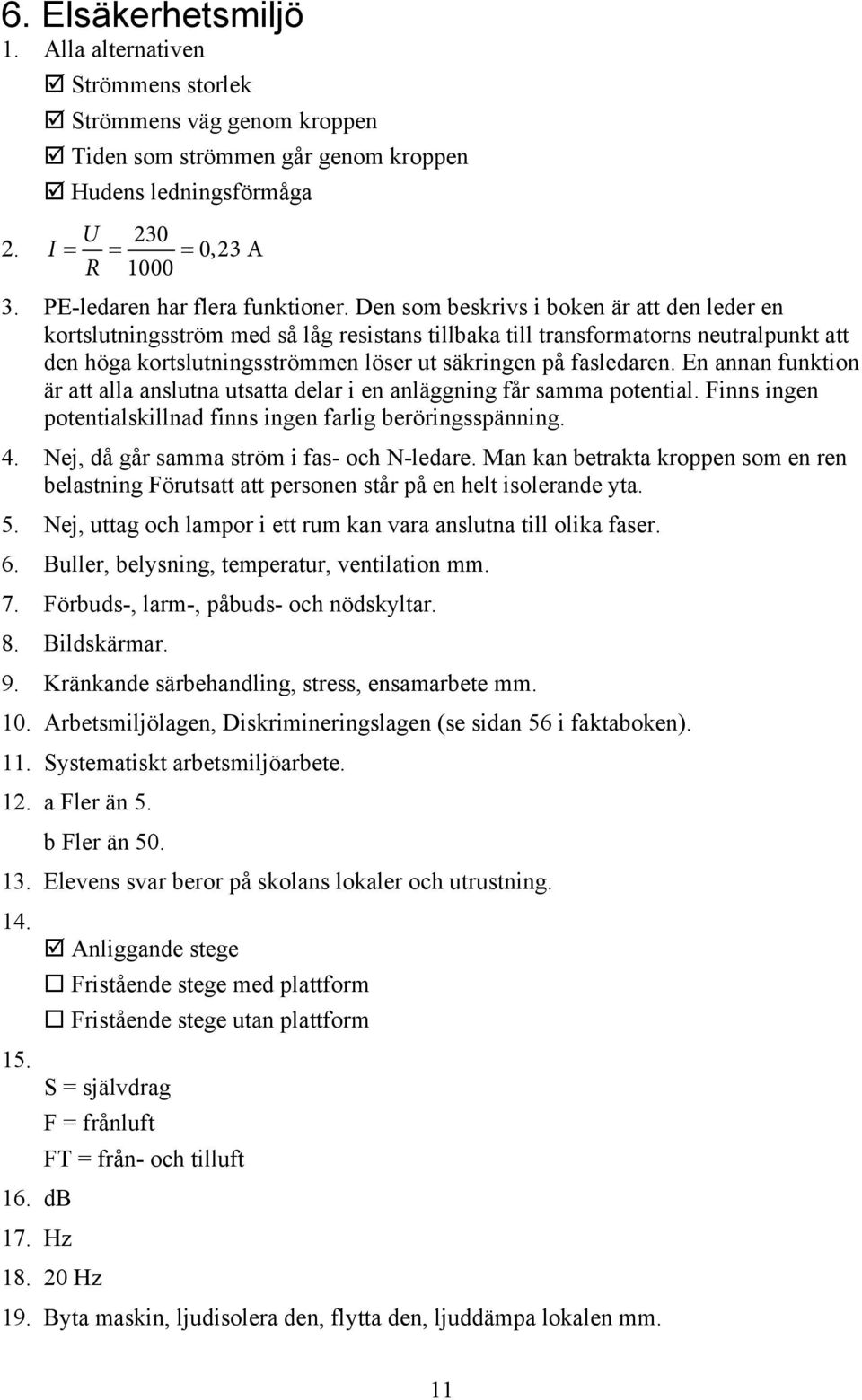 6. Elsäkerhetsmiljö

1. Alla alternativen

☑ Strömmens storlek

☑ Strömmens väg genom kroppen

☑ Tiden som strömmen går genom kroppen

☑ Hudens ledningsförmåga

2. $I = \frac{U}{R} = \frac{230}{1000} = 0,23$ A

3. PE-ledaren har flera funktioner. Den som beskrivs i boken är att den leder en kortslutningsström med så låg resistans tillbaka till transformatorns neutralpunkt att den höga kortslutningsströmmen löser ut säkringen på fasledaren. En annan funktion är att alla anslutna utsatta delar i en anläggning får samma potential. Finns ingen potentialskillnad finns ingen farlig beröringsspänning.

4. Nej, då går samma ström i fas- och N-ledare. Man kan betrakta kroppen som en ren belastning Förutsatt att personen står på en helt isolerande yta.

5. Nej, uttag och lampor i ett rum kan vara anslutna till olika faser.

6. Buller, belysning, temperatur, ventilation mm.

7. Förbuds-, larm-, påbuds- och nödskyltar.

8. Bildskärmar.

9. Kränkande särbehandling, stress, ensamarbete mm.

10. Arbetsmiljölagen, Diskrimineringslagen (se sidan 56 i faktaboken).

11. Systematiskt arbetsmiljöarbete.

12. a Fler än 5.

b Fler än 50.

13. Elevens svar beror på skolans lokaler och utrustning.

14.

☑ Anliggande stege

☐ Fristående stege med plattform

☐ Fristående stege utan plattform

15.

S = självdrag

F = frånluft

FT = från- och tilluft

16. dB

17. Hz

18. 20 Hz

19. Byta maskin, ljudisolera den, flytta den, ljuddämpa lokalen mm.

11